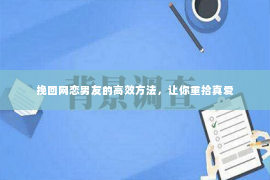 背景调查

挽回网恋男友的高效方法，让你重拾真爱